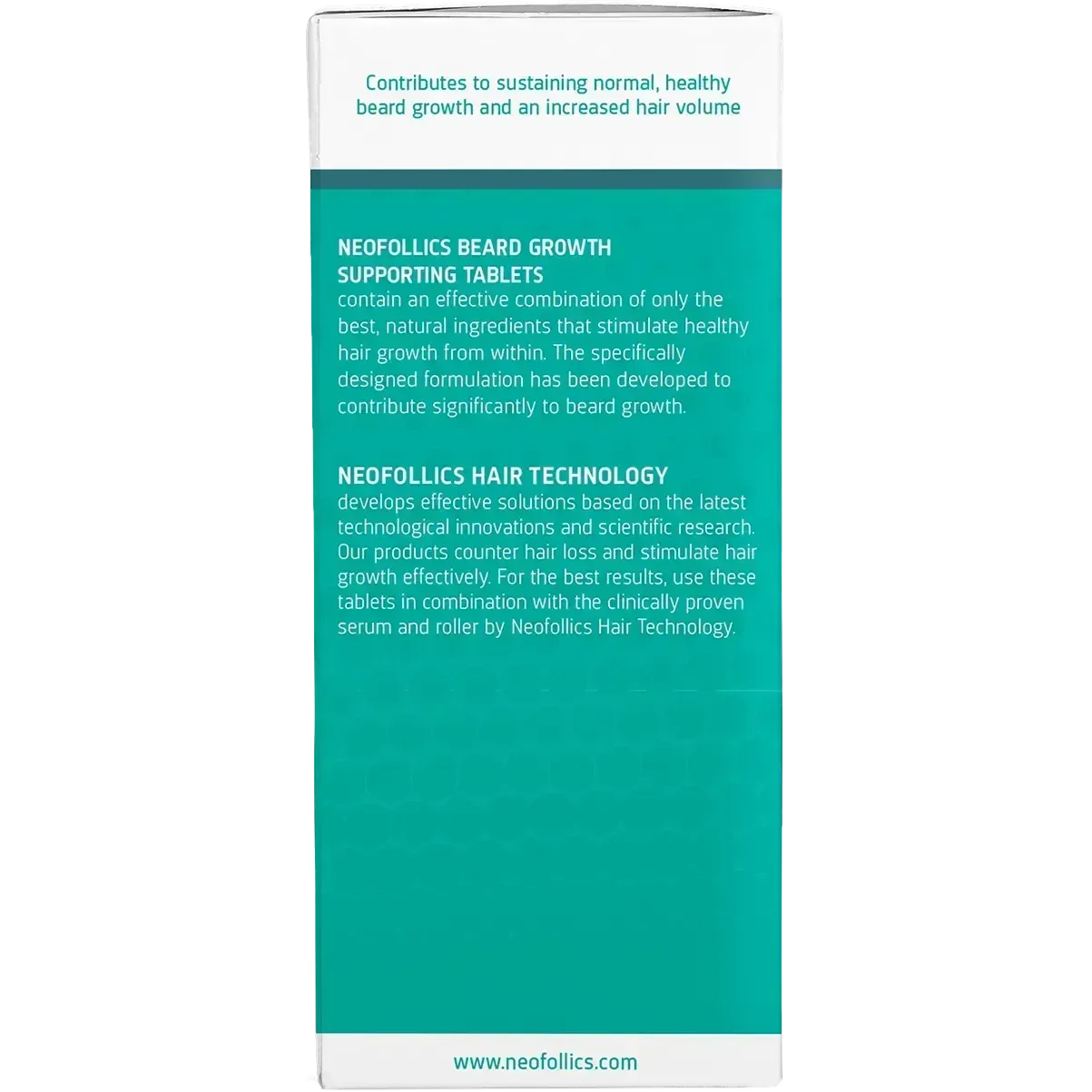 Contributes to sustaining normal, healthy beard growth and an increased hair volume

NEOFOLLICS BEARD GROWTH SUPPORTING TABLETS
contain an effective combination of only the best, natural ingredients that stimulate healthy hair growth from within. The specifically designed formulation has been developed to contribute significantly to beard growth.

NEOFOLLICS HAIR TECHNOLOGY
develops effective solutions based on the latest technological innovations and scientific research. Our products counter hair loss and stimulate hair growth effectively. For the best results, use these tablets in combination with the clinically proven serum and roller by Neofollics Hair Technology.

www.neofollics.com